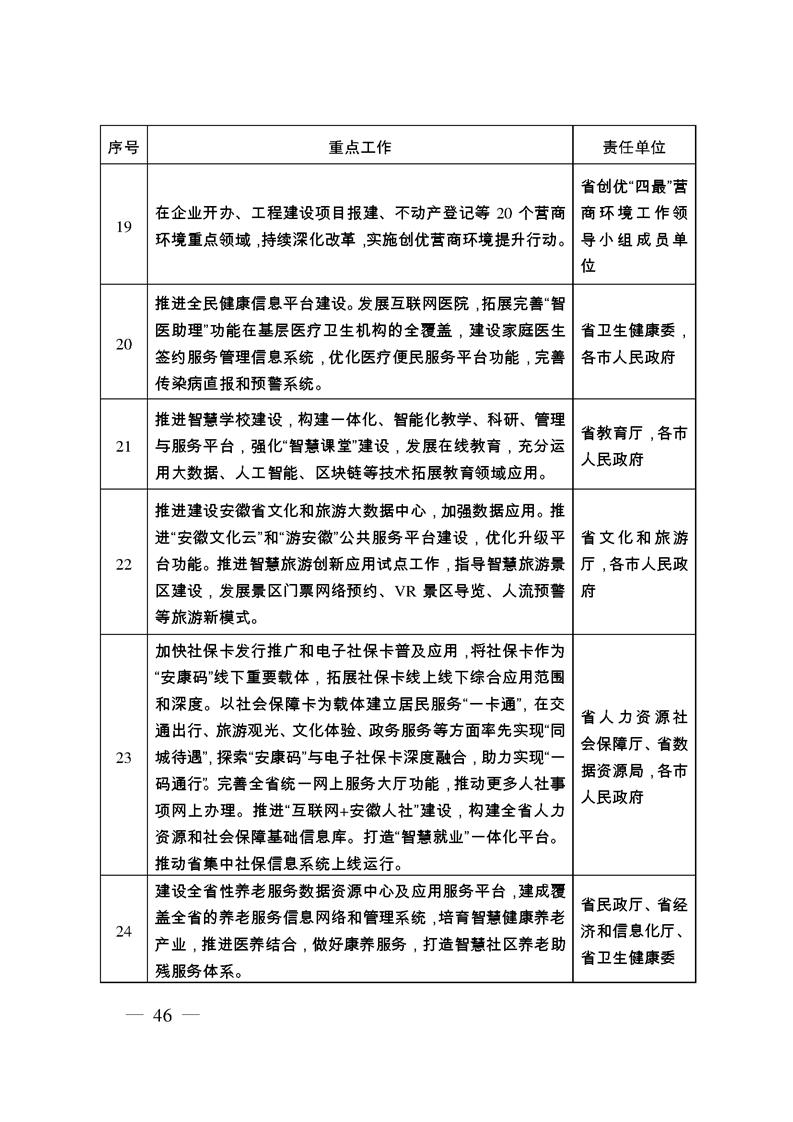 | 序号 | 重点工作 | 责任单位 |
|---|---|---|
| 19 | 在企业开办、工程建设项目报建、不动产登记等 20 个营商环境重点领域，持续深化改革，实施创优营商环境提升行动。 | 省创优“四最”营商环境工作领导小组成员单位 |
| 20 | 推进全民健康信息平台建设。发展互联网医院，拓展完善“智医助理”功能在基层医疗卫生机构的全覆盖，建设家庭医生签约服务管理信息系统，优化医疗便民服务平台功能，完善传染病直报和预警系统。 | 省卫生健康委，各市人民政府 |
| 21 | 推进智慧学校建设，构建一体化、智能化教学、科研、管理与服务平台，强化“智慧课堂”建设，发展在线教育，充分运用大数据、人工智能、区块链等技术拓展教育领域应用。 | 省教育厅，各市人民政府 |
| 22 | 推进建设安徽省文化和旅游大数据中心，加强数据应用。推进“安徽文化云”和“游安徽”公共服务平台建设，优化升级平台功能。推进智慧旅游创新应用试点工作，指导智慧旅游景区建设，发展景区门票网络预约、VR 景区导览、人流预警等旅游新模式。 | 省文化和旅游厅，各市人民政府 |
| 23 | 加快社保卡发行推广和电子社保卡普及应用，将社保卡作为“安康码”线下重要载体，拓展社保卡线上线下综合应用范围和深度。以社会保障卡为载体建立居民服务“一卡通”，在交通出行、旅游观光、文化体验、政务服务等方面率先实现“同城待遇”，探索“安康码”与电子社保卡深度融合，助力实现“一码通行”。完善全省统一网上服务大厅功能，推动更多人社事项网上办理。推进“互联网+安徽人社”建设，构建全省人力资源和社会保障基础信息库。打造“智慧就业”一体化平台。推动省集中社保信息系统上线运行。 | 省人力资源社会保障厅、省数据资源局，各市人民政府 |
| 24 | 建设全省性养老服务数据资源中心及应用服务平台，建成覆盖全省的养老服务信息网络和管理系统，培育智慧健康养老产业，推进医养结合，做好康养服务，打造智慧社区养老助残服务体系。 | 省民政厅、省经济和信息化厅、省卫生健康委 |

— 46 —